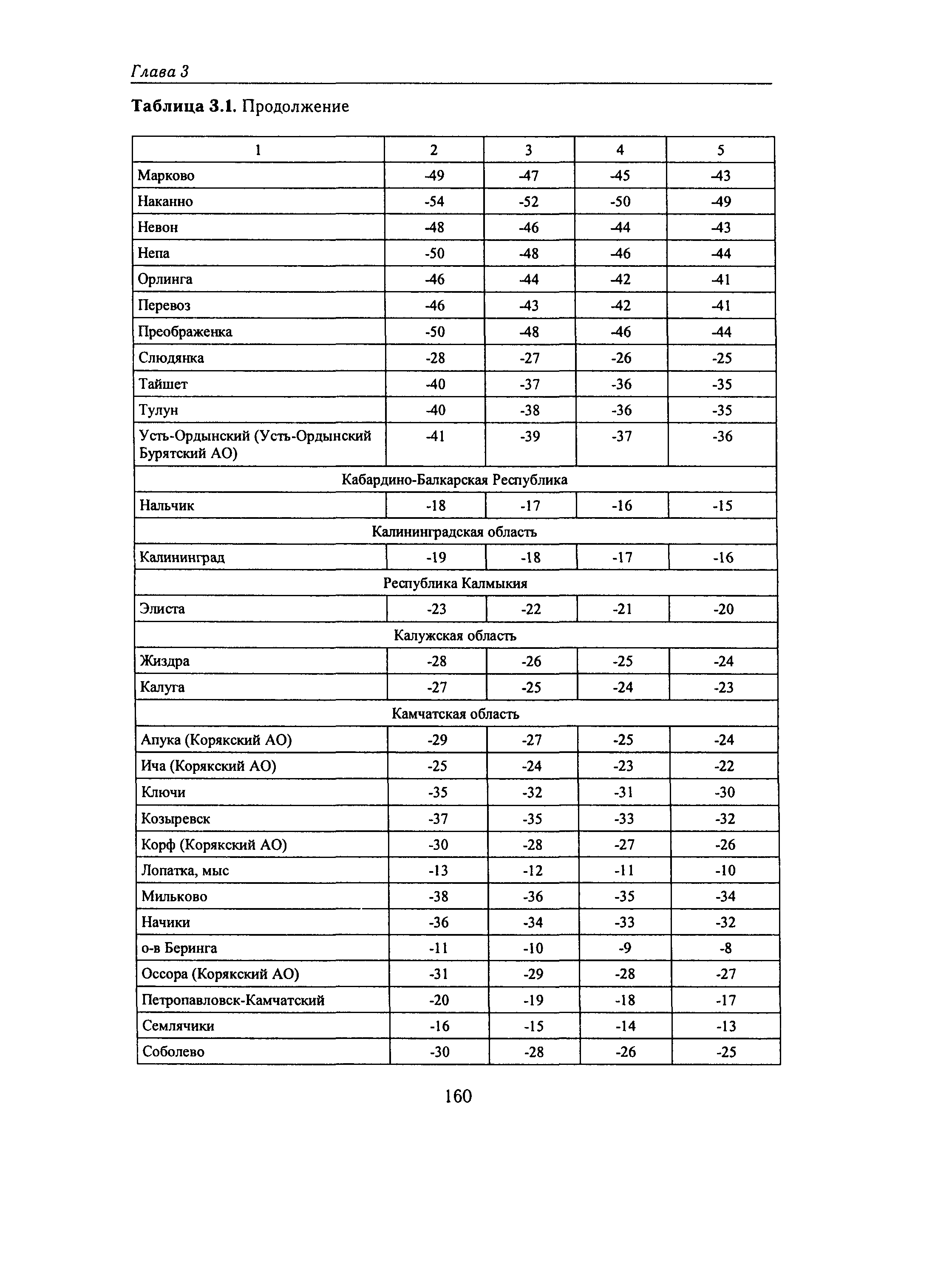 Глава 3

**Таблица 3.1.** Продолжение

| 1 | 2 | 3 | 4 | 5 |
|---|---|---|---|---|
| Марково | -49 | -47 | -45 | -43 |
| Наканно | -54 | -52 | -50 | -49 |
| Невон | -48 | -46 | -44 | -43 |
| Непа | -50 | -48 | -46 | -44 |
| Орлинга | -46 | -44 | -42 | -41 |
| Перевоз | -46 | -43 | -42 | -41 |
| Преображенка | -50 | -48 | -46 | -44 |
| Слюдянка | -28 | -27 | -26 | -25 |
| Тайшет | -40 | -37 | -36 | -35 |
| Тулун | -40 | -38 | -36 | -35 |
| Усть-Ордынский (Усть-Ордынский Бурятский АО) | -41 | -39 | -37 | -36 |
| Кабардино-Балкарская Республика | | | | |
| Нальчик | -18 | -17 | -16 | -15 |
| Калининградская область | | | | |
| Калининград | -19 | -18 | -17 | -16 |
| Республика Калмыкия | | | | |
| Элиста | -23 | -22 | -21 | -20 |
| Калужская область | | | | |
| Жиздра | -28 | -26 | -25 | -24 |
| Калуга | -27 | -25 | -24 | -23 |
| Камчатская область | | | | |
| Апука (Корякский АО) | -29 | -27 | -25 | -24 |
| Ича (Корякский АО) | -25 | -24 | -23 | -22 |
| Ключи | -35 | -32 | -31 | -30 |
| Козыревск | -37 | -35 | -33 | -32 |
| Корф (Корякский АО) | -30 | -28 | -27 | -26 |
| Лопатка, мыс | -13 | -12 | -11 | -10 |
| Мильково | -38 | -36 | -35 | -34 |
| Начики | -36 | -34 | -33 | -32 |
| о-в Беринга | -11 | -10 | -9 | -8 |
| Оссора (Корякский АО) | -31 | -29 | -28 | -27 |
| Петропавловск-Камчатский | -20 | -19 | -18 | -17 |
| Семлячики | -16 | -15 | -14 | -13 |
| Соболево | -30 | -28 | -26 | -25 |

160